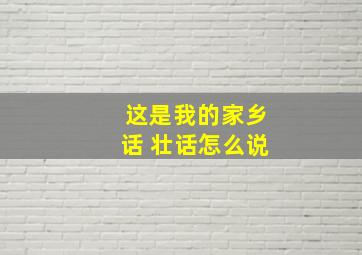 这是我的家乡话 壮话怎么说